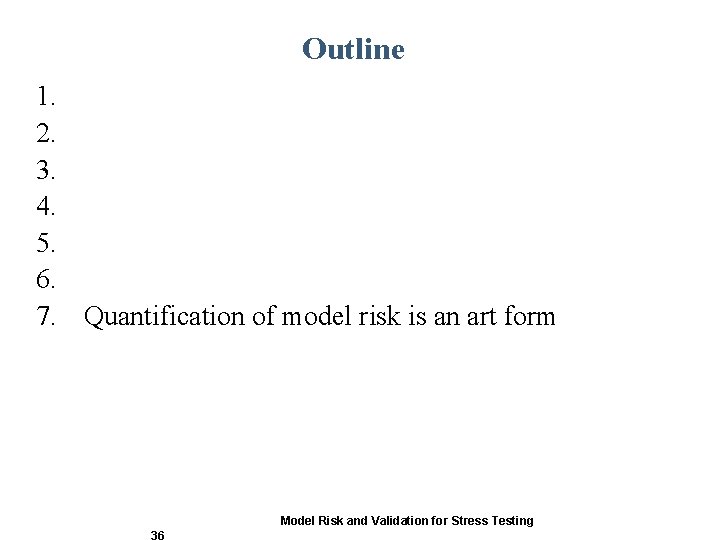 Outline

1.
2.
3.
4.
5.
6.
7. Quantification of model risk is an art form

Model Risk and Validation for Stress Testing

36